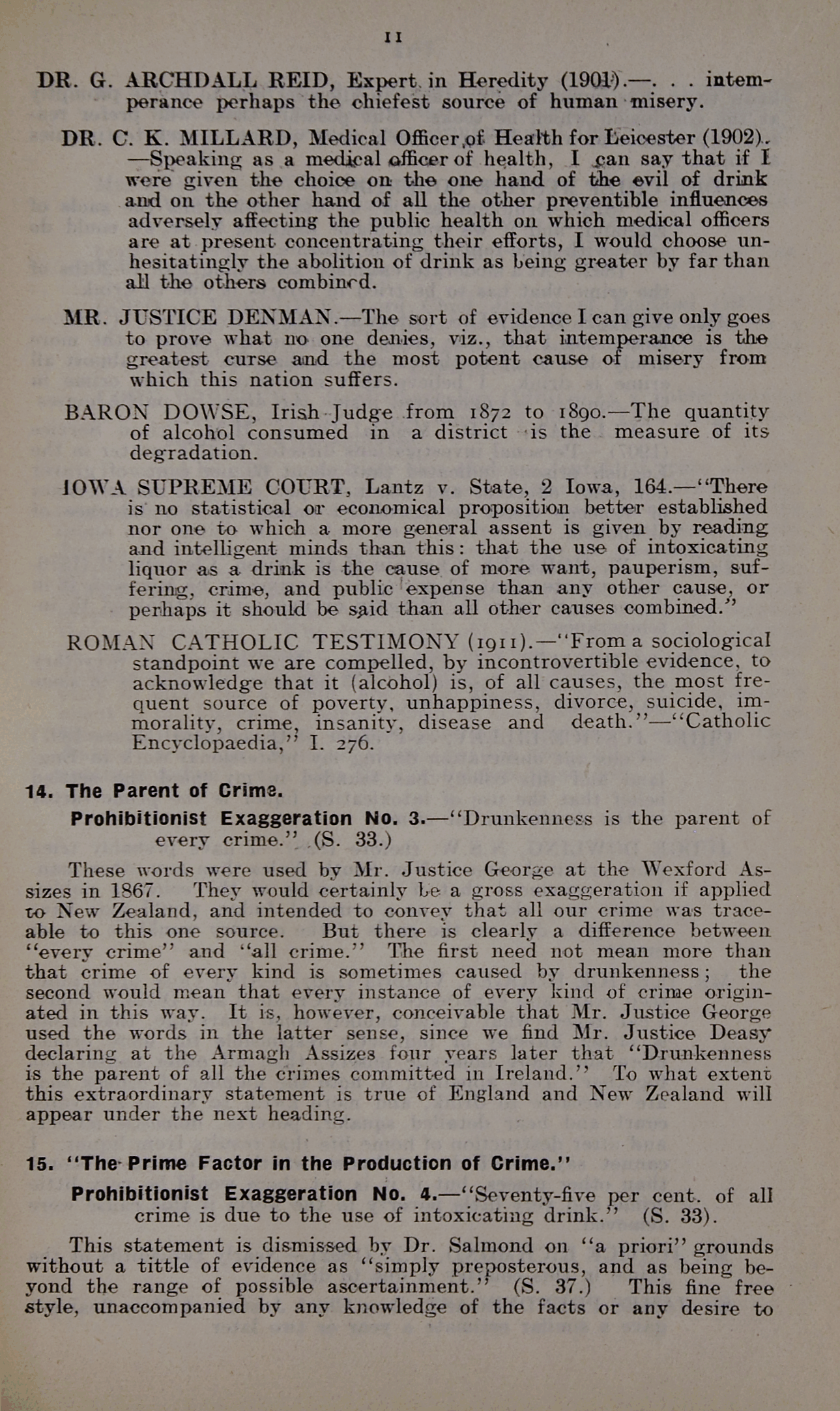 11

DR. G. ARCHDALL REID, Expert in Heredity (1901).—. . . intemperance perhaps the chiefest source of human misery.

DR. C. K. MILLARD, Medical Officer of Health for Leicester (1902). —Speaking as a medical officer of health, I can say that if I were given the choice on the one hand of the evil of drink and on the other hand of all the other preventible influences adversely affecting the public health on which medical officers are at present concentrating their efforts, I would choose unhesitatingly the abolition of drink as being greater by far than all the others combined.

MR. JUSTICE DENMAN.—The sort of evidence I can give only goes to prove what no one denies, viz., that intemperance is the greatest curse and the most potent cause of misery from which this nation suffers.

BARON DOWSE, Irish Judge from 1872 to 1890.—The quantity of alcohol consumed in a district is the measure of its degradation.

IOWA SUPREME COURT, Lantz v. State, 2 Iowa, 164.—"There is no statistical or economical proposition better established nor one to which a more general assent is given by reading and intelligent minds than this: that the use of intoxicating liquor as a drink is the cause of more want, pauperism, suffering, crime, and public expense than any other cause, or perhaps it should be said than all other causes combined."

ROMAN CATHOLIC TESTIMONY (1911).—"From a sociological standpoint we are compelled, by incontrovertible evidence, to acknowledge that it (alcohol) is, of all causes, the most frequent source of poverty, unhappiness, divorce, suicide, immorality, crime, insanity, disease and death."—"Catholic Encyclopaedia," I. 276.

14. The Parent of Crime.

Prohibitionist Exaggeration No. 3.—"Drunkenness is the parent of every crime." (S. 33.)

These words were used by Mr. Justice George at the Wexford Assizes in 1867. They would certainly be a gross exaggeration if applied to New Zealand, and intended to convey that all our crime was traceable to this one source. But there is clearly a difference between "every crime" and "all crime." The first need not mean more than that crime of every kind is sometimes caused by drunkenness; the second would mean that every instance of every kind of crime originated in this way. It is, however, conceivable that Mr. Justice George used the words in the latter sense, since we find Mr. Justice Deasy declaring at the Armagh Assizes four years later that "Drunkenness is the parent of all the crimes committed in Ireland." To what extent this extraordinary statement is true of England and New Zealand will appear under the next heading.

15. "The Prime Factor in the Production of Crime."

Prohibitionist Exaggeration No. 4.—"Seventy-five per cent. of all crime is due to the use of intoxicating drink." (S. 33).

This statement is dismissed by Dr. Salmond on "a priori" grounds without a tittle of evidence as "simply preposterous, and as being beyond the range of possible ascertainment." (S. 37.) This fine free style, unaccompanied by any knowledge of the facts or any desire to